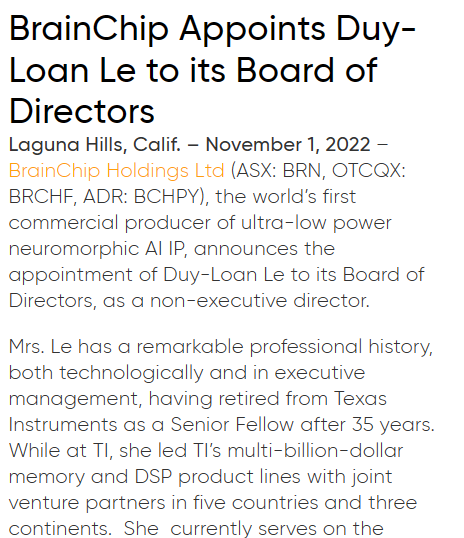 BrainChip Appoints Duy-Loan Le to its Board of Directors

Laguna Hills, Calif. – November 1, 2022 – BrainChip Holdings Ltd (ASX: BRN, OTCQX: BRCHF, ADR: BCHPY), the world's first commercial producer of ultra-low power neuromorphic AI IP, announces the appointment of Duy-Loan Le to its Board of Directors, as a non-executive director.

Mrs. Le has a remarkable professional history, both technologically and in executive management, having retired from Texas Instruments as a Senior Fellow after 35 years. While at TI, she led TI's multi-billion-dollar memory and DSP product lines with joint venture partners in five countries and three continents. She currently serves on the